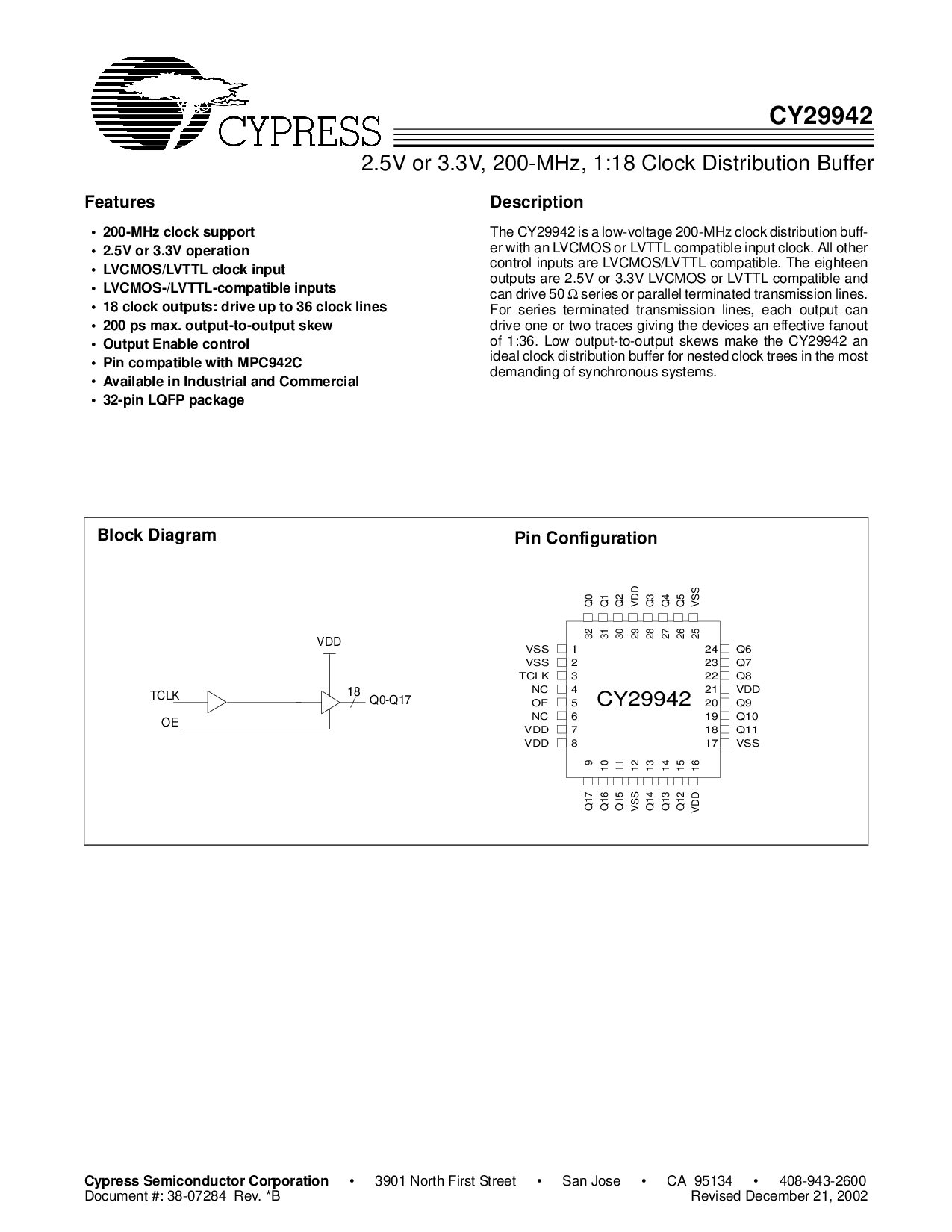 CYPRESS

CY29942

2.5V or 3.3V, 200-MHz, 1:18 Clock Distribution Buffer

Features

• 200-MHz clock support
• 2.5V or 3.3V operation
• LVCMOS/LVTTL clock input
• LVCMOS-/LVTTL-compatible inputs
• 18 clock outputs: drive up to 36 clock lines
• 200 ps max. output-to-output skew
• Output Enable control
• Pin compatible with MPC942C
• Available in Industrial and Commercial
• 32-pin LQFP package

Description

The CY29942 is a low-voltage 200-MHz clock distribution buffer with an LVCMOS or LVTTL compatible input clock. All other control inputs are LVCMOS/LVTTL compatible. The eighteen outputs are 2.5V or 3.3V LVCMOS or LVTTL compatible and can drive 50 Ω series or parallel terminated transmission lines. For series terminated transmission lines, each output can drive one or two traces giving the devices an effective fanout of 1:36. Low output-to-output skews make the CY29942 an ideal clock distribution buffer for nested clock trees in the most demanding of synchronous systems.

Block Diagram

VDD
TCLK
OE
18
Q0-Q17

Pin Configuration

Q0 Q1 Q2 VDD Q3 Q4 Q5 VSS
32 31 30 29 28 27 26 25
VSS 1
VSS 2
TCLK 3
NC 4
OE 5
NC 6
VDD 7
VDD 8
CY29942
24 Q6
23 Q7
22 Q8
21 VDD
20 Q9
19 Q10
18 Q11
17 VSS
9 10 11 12 13 14 15 16
Q17 Q16 Q15 VSS Q14 Q13 Q12 VDD

Cypress Semiconductor Corporation • 3901 North First Street • San Jose • CA 95134 • 408-943-2600
Document #: 38-07284 Rev. *B Revised December 21, 2002